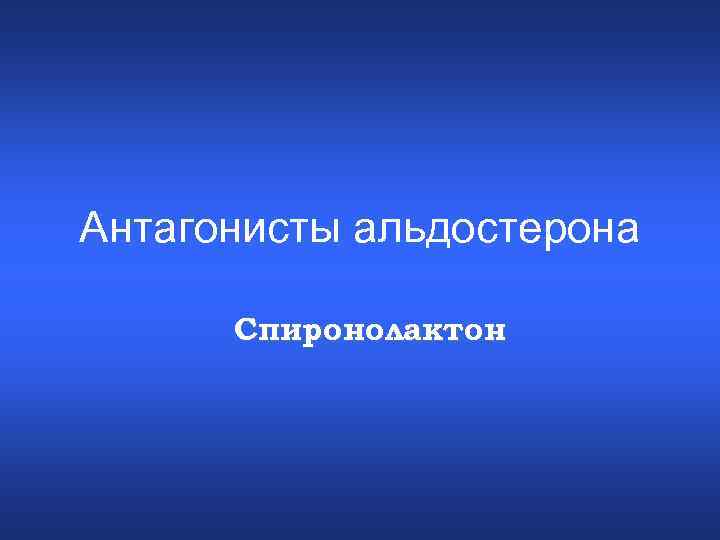 Антагонисты альдостерона

Спиронолактон